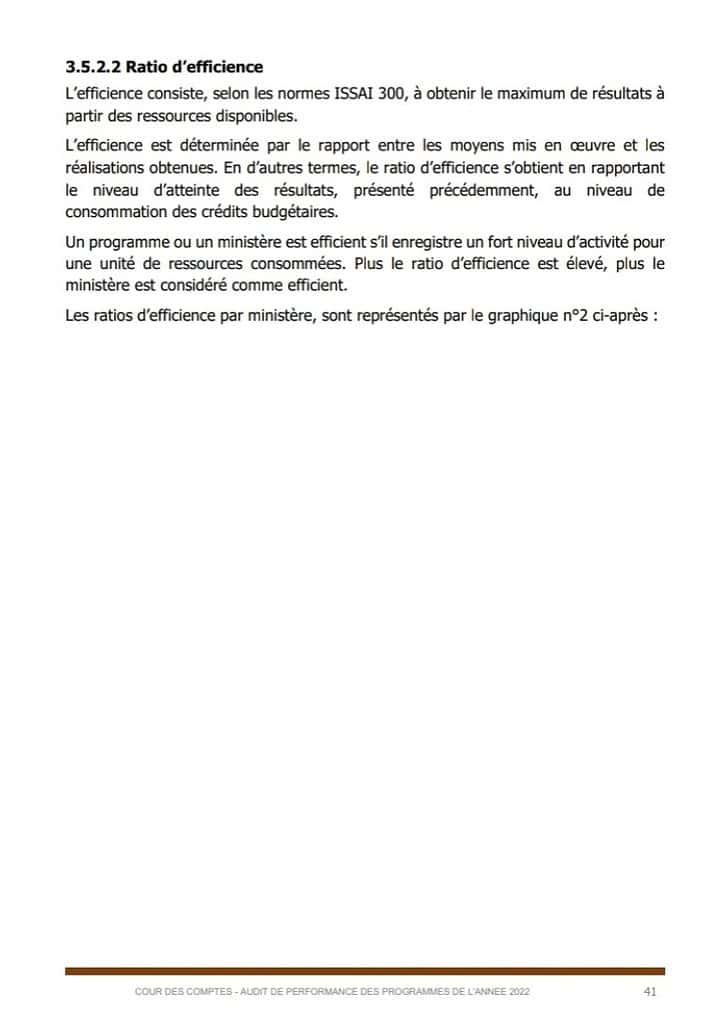 3.5.2.2 Ratio d'efficience

L'efficience consiste, selon les normes ISSAI 300, à obtenir le maximum de résultats à partir des ressources disponibles.

L'efficience est déterminée par le rapport entre les moyens mis en œuvre et les réalisations obtenues. En d'autres termes, le ratio d'efficience s'obtient en rapportant le niveau d'atteinte des résultats, présenté précédemment, au niveau de consommation des crédits budgétaires.

Un programme ou un ministère est efficient s'il enregistre un fort niveau d'activité pour une unité de ressources consommées. Plus le ratio d'efficience est élevé, plus le ministère est considéré comme efficient.

Les ratios d'efficience par ministère, sont représentés par le graphique n°2 ci-après :

COUR DES COMPTES - AUDIT DE PERFORMANCE DES PROGRAMMES DE L'ANNEE 2022

41